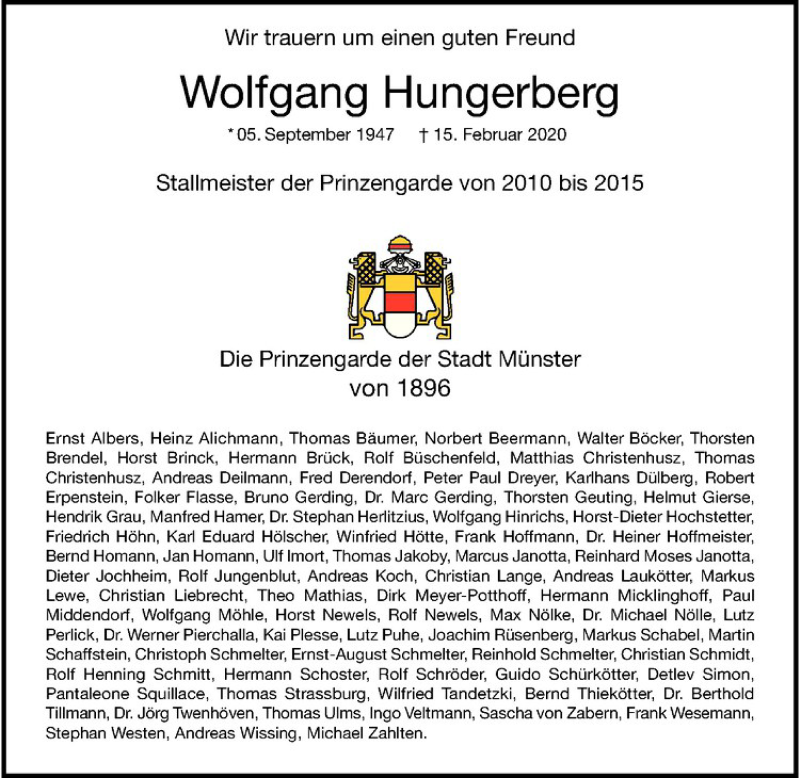 Wir trauern um einen guten Freund

Wolfgang Hungerberg

* 05. September 1947 † 15. Februar 2020

Stallmeister der Prinzengarde von 2010 bis 2015

Die Prinzengarde der Stadt Münster
von 1896

Ernst Albers, Heinz Alichmann, Thomas Bäumer, Norbert Beermann, Walter Böcker, Thorsten Brendel, Horst Brinck, Hermann Brück, Rolf Büschenfeld, Matthias Christenhusz, Thomas Christenhusz, Andreas Deilmann, Fred Derendorf, Peter Paul Dreyer, Karlhans Dülberg, Robert Erpenstein, Folker Flasse, Bruno Gerding, Dr. Marc Gerding, Thorsten Geuting, Helmut Gierse, Hendrik Grau, Manfred Hamer, Dr. Stephan Herlitzius, Wolfgang Hinrichs, Horst-Dieter Hochstetter, Friedrich Höhn, Karl Eduard Hölscher, Winfried Hötte, Frank Hoffmann, Dr. Heiner Hoffmeister, Bernd Homann, Jan Homann, Ulf Imort, Thomas Jakoby, Marcus Janotta, Reinhard Moses Janotta, Dieter Jochheim, Rolf Jungenblut, Andreas Koch, Christian Lange, Andreas Laukötter, Markus Lewe, Christian Liebrecht, Theo Mathias, Dirk Meyer-Potthoff, Hermann Micklinghoff, Paul Middendorf, Wolfgang Möhle, Horst Newels, Rolf Newels, Max Nölke, Dr. Michael Nölle, Lutz Perlick, Dr. Werner Pierchalla, Kai Plesse, Lutz Puhe, Joachim Rüsenberg, Markus Schabel, Martin Schaffstein, Christoph Schmelter, Ernst-August Schmelter, Reinhold Schmelter, Christian Schmidt, Rolf Henning Schmitt, Hermann Schoster, Rolf Schröder, Guido Schürkötter, Detlev Simon, Pantaleone Squillace, Thomas Strassburg, Wilfried Tandetzki, Bernd Thiekötter, Dr. Berthold Tillmann, Dr. Jörg Twenhöven, Thomas Ulms, Ingo Veltmann, Sascha von Zabern, Frank Wesemann, Stephan Westen, Andreas Wissing, Michael Zahlten.